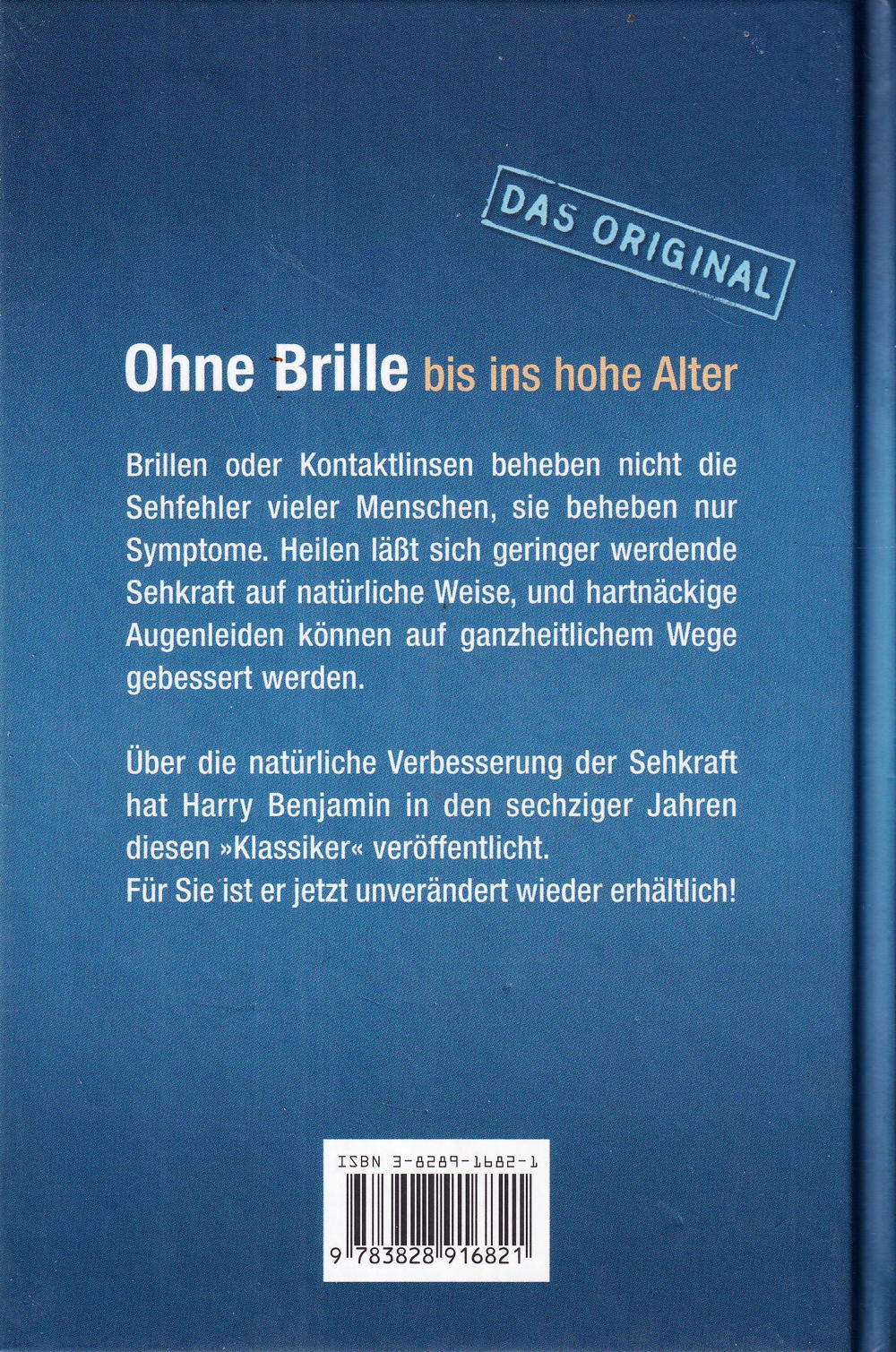 DAS ORIGINAL

Ohne Brille bis ins hohe Alter

Brillen oder Kontaktlinsen beheben nicht die Sehfehler vieler Menschen, sie beheben nur Symptome. Heilen läßt sich geringer werdende Sehkraft auf natürliche Weise, und hartnäckige Augenleiden können auf ganzheitlichem Wege gebessert werden.

Über die natürliche Verbesserung der Sehkraft hat Harry Benjamin in den sechziger Jahren diesen »Klassiker« veröffentlicht.
Für Sie ist er jetzt unverändert wieder erhältlich!

ISBN 3-8289-1682-1

9 783828 916821